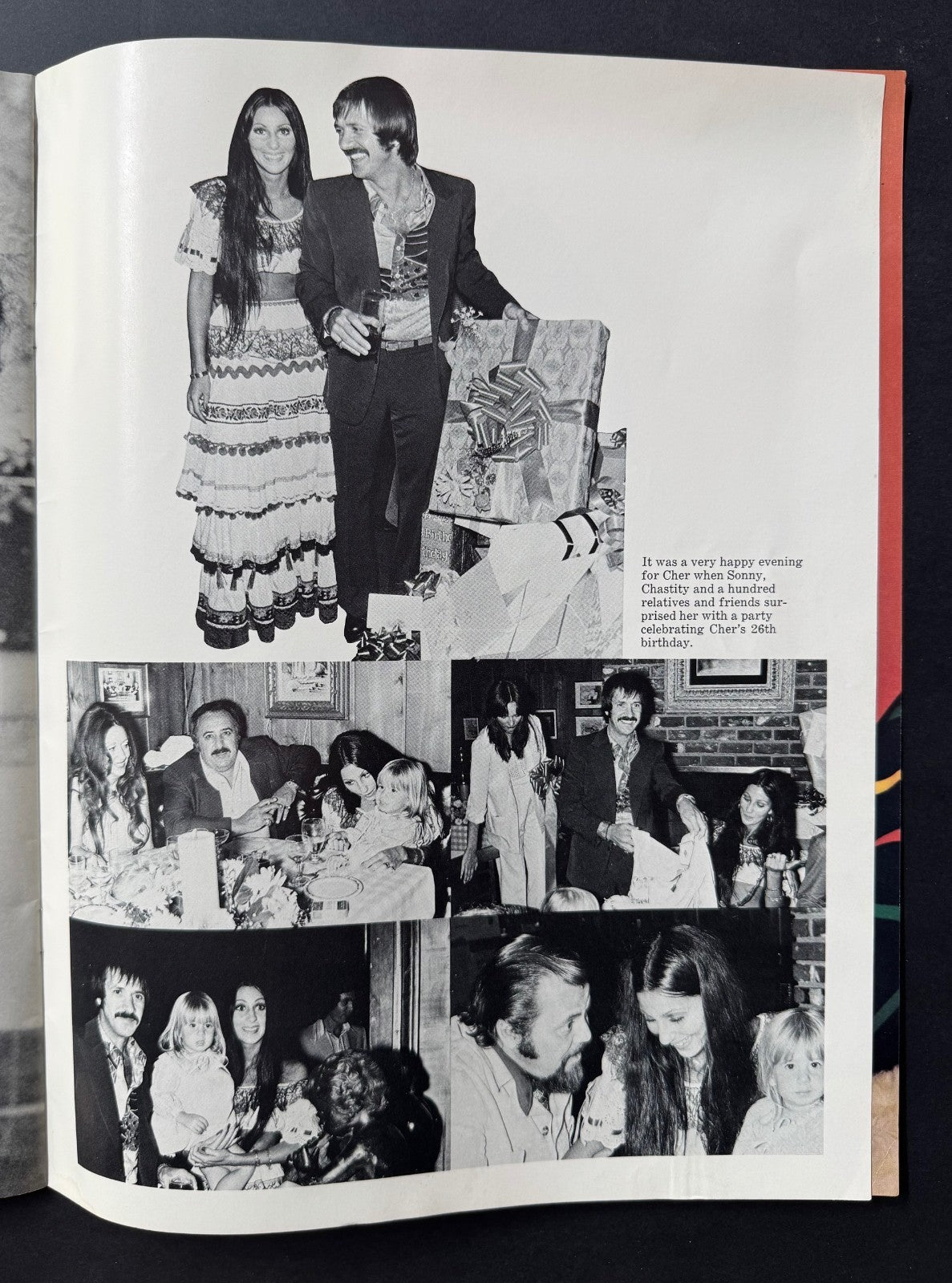 It was a very happy evening for Cher when Sonny, Chastity and a hundred relatives and friends surprised her with a party celebrating Cher's 26th birthday.